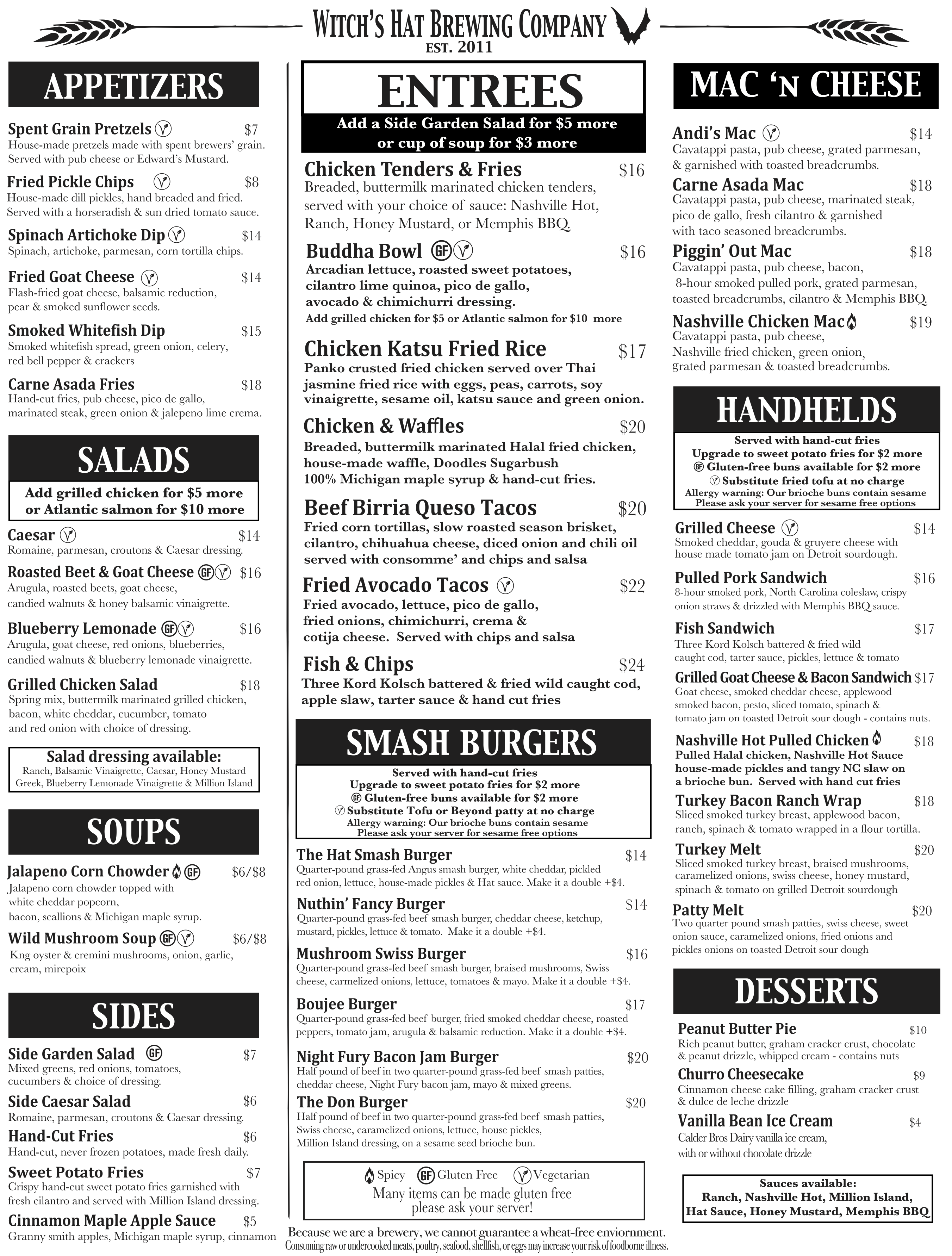 WITCH'S HAT BREWING COMPANY
EST. 2011

APPETIZERS

Spent Grain Pretzels $7
House-made pretzels made with spent brewers' grain. Served with pub cheese or Edward's Mustard.

Fried Pickle Chips $8
House-made dill pickles, hand breaded and fried. Served with a horseradish & sun dried tomato sauce.

Spinach Artichoke Dip $14
Spinach, artichoke, parmesan, corn tortilla chips.

Fried Goat Cheese $14
Flash-fried goat cheese, balsamic reduction, pear & smoked sunflower seeds.

Smoked Whitefish Dip $15
Smoked whitefish spread, green onion, celery, red bell pepper & crackers

Carne Asada Fries $18
Hand-cut fries, pub cheese, pico de gallo, marinated steak, green onion & jalepeno lime crema.

SALADS

Add grilled chicken for $5 more or Atlantic salmon for $10 more

Caesar $14
Romaine, parmesan, croutons & Caesar dressing.

Roasted Beet & Goat Cheese GF $16
Arugula, roasted beets, goat cheese, candied walnuts & honey balsamic vinaigrette.

Blueberry Lemonade GF $16
Arugula, goat cheese, red onions, blueberries, candied walnuts & blueberry lemonade vinaigrette.

Grilled Chicken Salad $18
Spring mix, buttermilk marinated grilled chicken, bacon, white cheddar, cucumber, tomato and red onion with choice of dressing.

Salad dressing available:
Ranch, Balsamic Vinaigrette, Caesar, Honey Mustard Greek, Blueberry Lemonade Vinaigrette & Million Island

SOUPS

Jalapeno Corn Chowder GF $6/$8
Jalapeno corn chowder topped with white cheddar popcorn, bacon, scallions & Michigan maple syrup.

Wild Mushroom Soup GF $6/$8
Kng oyster & cremini mushrooms, onion, garlic, cream, mirepoix

SIDES

Side Garden Salad GF $7
Mixed greens, red onions, tomatoes, cucumbers & choice of dressing.

Side Caesar Salad $6
Romaine, parmesan, croutons & Caesar dressing.

Hand-Cut Fries $6
Hand-cut, never frozen potatoes, made fresh daily.

Sweet Potato Fries $7
Crispy hand-cut sweet potato fries garnished with fresh cilantro and served with Million Island dressing.

Cinnamon Maple Apple Sauce $5
Granny smith apples, Michigan maple syrup, cinnamon

ENTREES
Add a Side Garden Salad for $5 more or cup of soup for $3 more

Chicken Tenders & Fries $16
Breaded, buttermilk marinated chicken tenders, served with your choice of sauce: Nashville Hot, Ranch, Honey Mustard, or Memphis BBQ.

Buddha Bowl GF $16
Arcadian lettuce, roasted sweet potatoes, cilantro lime quinoa, pico de gallo, avocado & chimichurri dressing.
Add grilled chicken for $5 or Atlantic salmon for $10 more

Chicken Katsu Fried Rice $17
Panko crusted fried chicken served over Thai jasmine fried rice with eggs, peas, carrots, soy vinaigrette, sesame oil, katsu sauce and green onion.

Chicken & Waffles $20
Breaded, buttermilk marinated Halal fried chicken, house-made waffle, Doodles Sugarbush 100% Michigan maple syrup & hand-cut fries.

Beef Birria Queso Tacos $20
Fried corn tortillas, slow roasted season brisket, cilantro, chihuahua cheese, diced onion and chili oil served with consomme' and chips and salsa

Fried Avocado Tacos $22
Fried avocado, lettuce, pico de gallo, fried onions, chimichurri, crema & cotija cheese. Served with chips and salsa

Fish & Chips $24
Three Kord Kolsch battered & fried wild caught cod, apple slaw, tarter sauce & hand cut fries

SMASH BURGERS
Served with hand-cut fries
Upgrade to sweet potato fries for $2 more
GF Gluten-free buns available for $2 more
Substitute Tofu or Beyond patty at no charge
Allergy warning: Our brioche buns contain sesame
Please ask your server for sesame free options

The Hat Smash Burger $14
Quarter-pound grass-fed Angus smash burger, white cheddar, pickled red onion, lettuce, house-made pickles & Hat sauce. Make it a double +$4.

Nuthin' Fancy Burger $14
Quarter-pound grass-fed beef smash burger, cheddar cheese, ketchup, mustard, pickles, lettuce & tomato. Make it a double +$4.

Mushroom Swiss Burger $16
Quarter-pound grass-fed beef smash burger, braised mushrooms, Swiss cheese, carmelized onions, lettuce, tomatoes & mayo. Make it a double +$4.

Boujee Burger $17
Quarter-pound grass-fed beef burger, fried smoked cheddar cheese, roasted peppers, tomato jam, arugula & balsamic reduction. Make it a double +$4.

Night Fury Bacon Jam Burger $20
Half pound of beef in two quarter-pound grass-fed beef smash patties, cheddar cheese, Night Fury bacon jam, mayo & mixed greens.

The Don Burger $20
Half pound of beef in two quarter-pound grass-fed beef smash patties, Swiss cheese, caramelized onions, lettuce, house pickles, Million Island dressing, on a sesame seed brioche bun.

Spicy GF Gluten Free Vegetarian
Many items can be made gluten free please ask your server!

Because we are a brewery, we cannot guarantee a wheat-free enviornment.
Consuming raw or undercooked meats, poultry, seafood, shellfish, or eggs may increase your risk of foodborne illness.

MAC 'N CHEESE

Andi's Mac $14
Cavatappi pasta, pub cheese, grated parmesan, & garnished with toasted breadcrumbs.

Carne Asada Mac $18
Cavatappi pasta, pub cheese, marinated steak, pico de gallo, fresh cilantro & garnished with taco seasoned breadcrumbs.

Piggin' Out Mac $18
Cavatappi pasta, pub cheese, bacon, 8-hour smoked pulled pork, grated parmesan, toasted breadcrumbs, cilantro & Memphis BBQ.

Nashville Chicken Mac $19
Cavatappi pasta, pub cheese, Nashville fried chicken, green onion, grated parmesan & toasted breadcrumbs.

HANDHELDS
Served with hand-cut fries
Upgrade to sweet potato fries for $2 more
GF Gluten-free buns available for $2 more
Substitute fried tofu at no charge
Allergy warning: Our brioche buns contain sesame
Please ask your server for sesame free options

Grilled Cheese $14
Smoked cheddar, gouda & gruyere cheese with house made tomato jam on Detroit sourdough.

Pulled Pork Sandwich $16
8-hour smoked pork, North Carolina coleslaw, crispy onion straws & drizzled with Memphis BBQ sauce.

Fish Sandwich $17
Three Kord Kolsch battered & fried wild caught cod, tarter sauce, pickles, lettuce & tomato

Grilled Goat Cheese & Bacon Sandwich $17
Goat cheese, smoked cheddar cheese, applewood smoked bacon, pesto, sliced tomato, spinach & tomato jam on toasted Detroit sour dough - contains nuts.

Nashville Hot Pulled Chicken $18
Pulled Halal chicken, Nashville Hot Sauce house-made pickles and tangy NC slaw on a brioche bun. Served with hand cut fries

Turkey Bacon Ranch Wrap $18
Sliced smoked turkey breast, applewood bacon, ranch, spinach & tomato wrapped in a flour tortilla.

Turkey Melt $20
Sliced smoked turkey breast, braised mushrooms, caramelized onions, swiss cheese, honey mustard, spinach & tomato on grilled Detroit sourdough

Patty Melt $20
Two quarter pound smash patties, swiss cheese, sweet onion sauce, caramelized onions, fried onions and pickles onions on toasted Detroit sour dough

DESSERTS

Peanut Butter Pie $10
Rich peanut butter, graham cracker crust, chocolate & peanut drizzle, whipped cream - contains nuts

Churro Cheesecake $9
Cinnamon cheese cake filling, graham cracker crust & dulce de leche drizzle

Vanilla Bean Ice Cream $4
Calder Bros Dairy vanilla ice cream, with or without chocolate drizzle

Sauces available:
Ranch, Nashville Hot, Million Island, Hat Sauce, Honey Mustard, Memphis BBQ